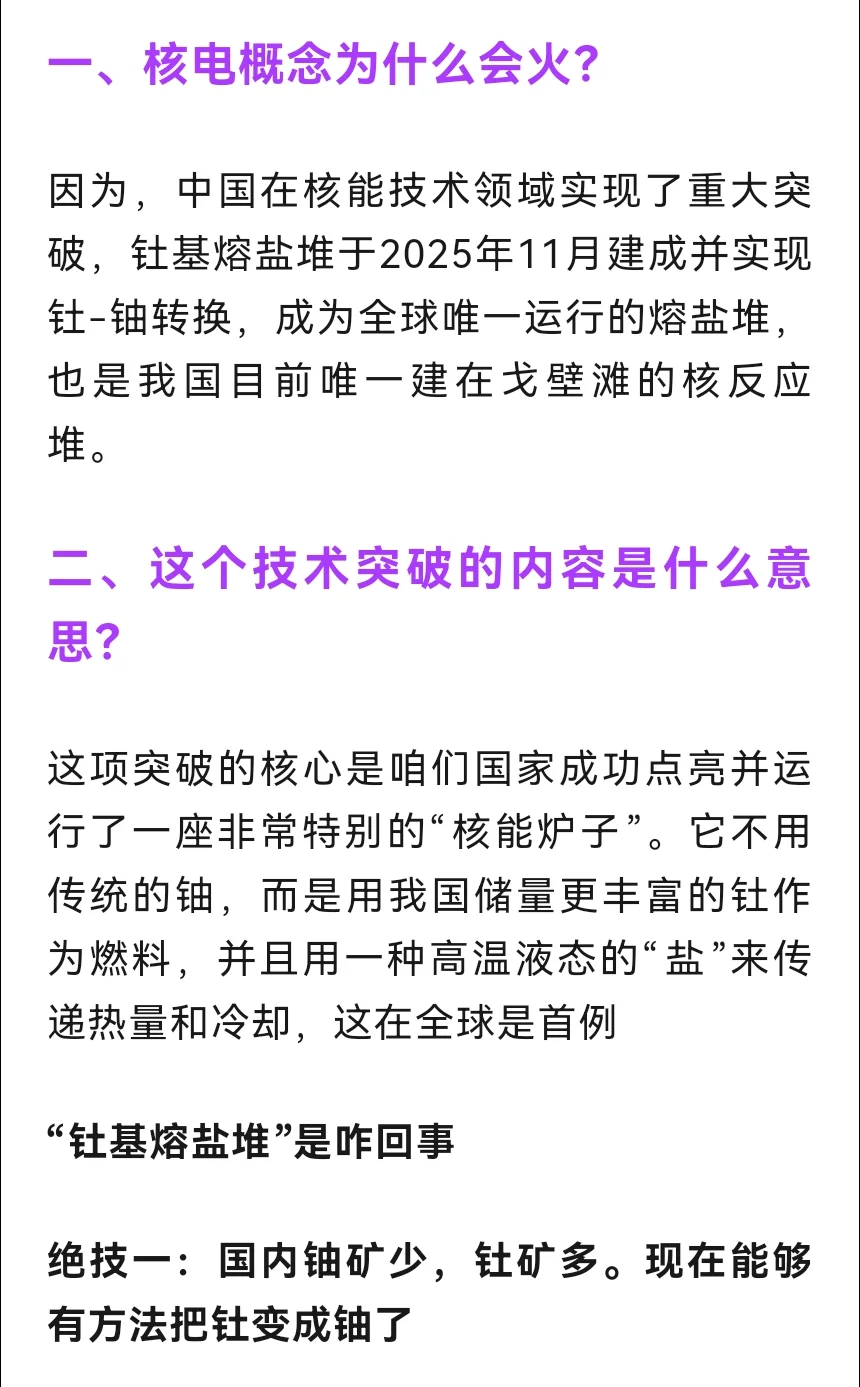 一、核电概念为什么会火？

因为，中国在核能技术领域实现了重大突破，钍基熔盐堆于2025年11月建成并实现钍-铀转换，成为全球唯一运行的熔盐堆，也是我国目前唯一建在戈壁滩的核反应堆。

二、这个技术突破的内容是什么意思？

这项突破的核心是咱们国家成功点亮并运行了一座非常特别的“核能炉子”。它不用传统的铀，而是用我国储量更丰富的钍作为燃料，并且用一种高温液态的“盐”来传递热量和冷却，这在全球是首例

“钍基熔盐堆”是咋回事

绝技一：国内铀矿少，钍矿多。现在能够有方法把钍变成铀了